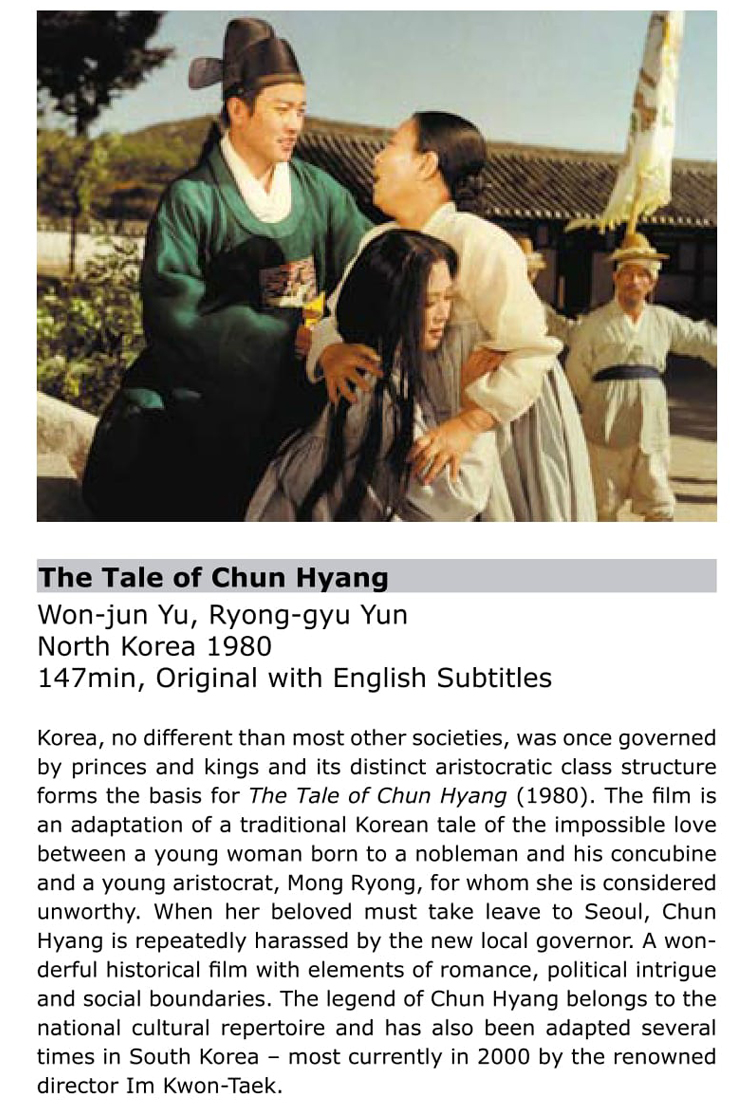 The Tale of Chun Hyang
Won-jun Yu, Ryong-gyu Yun
North Korea 1980
147min, Original with English Subtitles

Korea, no different than most other societies, was once governed by princes and kings and its distinct aristocratic class structure forms the basis for The Tale of Chun Hyang (1980). The film is an adaptation of a traditional Korean tale of the impossible love between a young woman born to a nobleman and his concubine and a young aristocrat, Mong Ryong, for whom she is considered unworthy. When her beloved must take leave to Seoul, Chun Hyang is repeatedly harassed by the new local governor. A wonderful historical film with elements of romance, political intrigue and social boundaries. The legend of Chun Hyang belongs to the national cultural repertoire and has also been adapted several times in South Korea – most currently in 2000 by the renowned director Im Kwon-Taek.